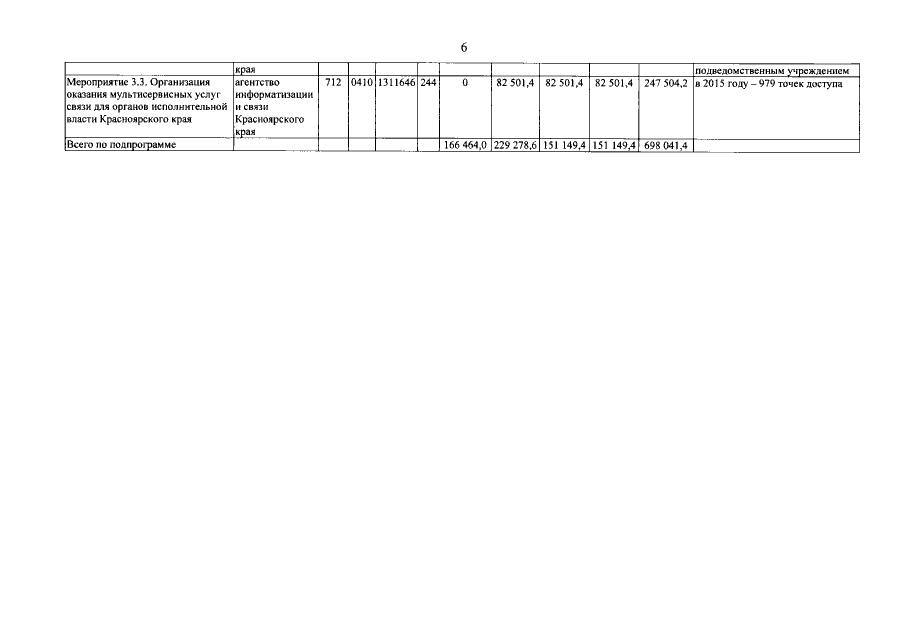 6

| | края | | | | | | | | | | подведомственным учреждением |
|---|---|---|---|---|---|---|---|---|---|---|---|
| Мероприятие 3.3. Организация оказания мультисервисных услуг связи для органов исполнительной власти Красноярского края | агентство информатизации и связи Красноярского края | 712 | 0410 | 1311646 | 244 | 0 | 82 501,4 | 82 501,4 | 82 501,4 | 247 504,2 | в 2015 году – 979 точек доступа |
| Всего по подпрограмме | | | | | | 166 464,0 | 229 278,6 | 151 149,4 | 151 149,4 | 698 041,4 | |